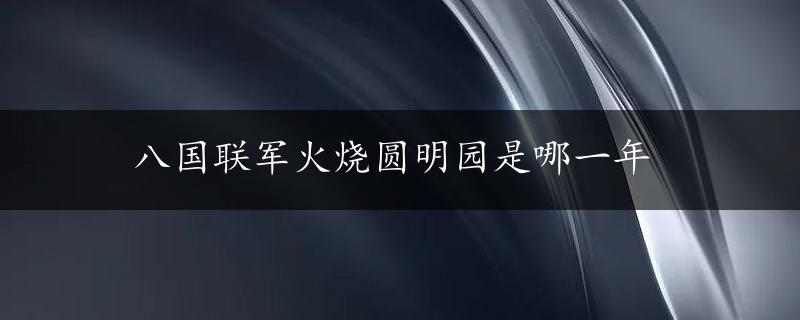 八国联军火烧圆明园是哪一年